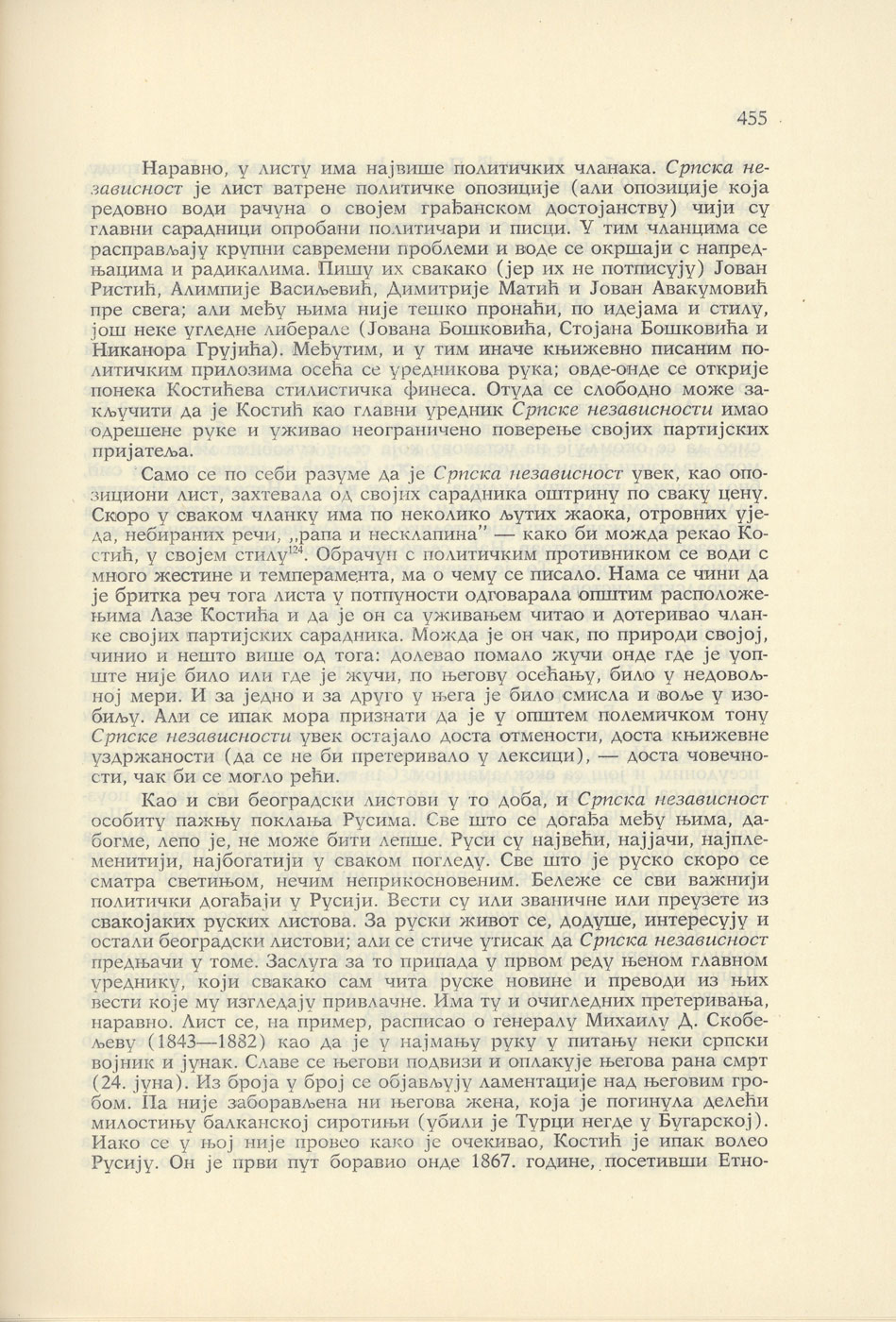 455

Наравно, у листу има највише политичких чланака. Српска независност је лист ватрене политичке опозиције (али опозиције која редовно води рачуна о својем грађанском достојанству) чији су главни сарадници опробани политичари и писци. У тим чланцима се расправљају крупни савремени проблеми и воде се окршаји с напредњацима и радикалима. Пишу их свакако (јер их не потписују) Јован Ристић, Алимпије Васиљевић, Димитрије Матић и Јован Авакумовић пре свега; али међу њима није тешко пронаћи, по идејама и стилу, још неке угледне либерале (Јована Бошковића, Стојана Бошковића и Никанора Грујића). Међутим, и у тим иначе књижевно писаним политичким прилозима осећа се уредникова рука; овде-онде се открије понека Костићева стилистичка финеса. Отуда се слободно може закључити да је Костић као главни уредник Српске независности имао одрешене руке и уживао неограничено поверење својих партијских пријатеља.

Само се по себи разуме да је Српска независност увек, као опозициони лист, захтевала од својих сарадника оштрину по сваку цену. Скоро у сваком чланку има по неколико љутих жаока, отровних уједа, небираних речи, „рапа и несклапина" — како би можда рекао Костић, у својем стилу$^{124}$. Обрачун с политичким противником се води с много жестине и темперамента, ма о чему се писало. Нама се чини да је бритка реч тога листа у потпуности одговарала општим расположењима Лазе Костића и да је он са уживањем читао и дотеривао чланке својих партијских сарадника. Можда је он чак, по природи својој, чинио и нешто више од тога: долевао помало жучи онде где је уопште није било или где је жучи, по његову осећању, било у недовољној мери. И за једно и за друго у њега је било смисла и воље у изобиљу. Али се ипак мора признати да је у општем полемичком тону Српске независности увек остајало доста отмености, доста књижевне уздржаности (да се не би претеривало у лексици), — доста човечности, чак би се могло рећи.

Као и сви београдски листови у то доба, и Српска независност особиту пажњу поклања Русима. Све што се догађа међу њима, дабогме, лепо је, не може бити лепше. Руси су највећи, најјачи, најплеменитији, најбогатији у сваком погледу. Све што је руско скоро се сматра светињом, нечим неприкосновеним. Бележе се сви важнији политички догађаји у Русији. Вести су или званичне или преузете из свакојаких руских листова. За руски живот се, додуше, интересују и остали београдски листови; али се стиче утисак да Српска независност предњачи у томе. Заслуга за то припада у првом реду њеном главном уреднику, који свакако сам чита руске новине и преводи из њих вести које му изгледају привлачне. Има ту и очигледних претеривања, наравно. Лист се, на пример, расписао о генералу Михаилу Д. Скобељеву (1843—1882) као да је у најмању руку у питању неки српски војник и јунак. Славе се његови подвизи и оплакује његова рана смрт (24. јуна). Из броја у број се објављују ламентације над његовим гробом. Па није заборављена ни његова жена, која је погинула делећи милостињу балканској сиротињи (убили је Турци негде у Бугарској). Иако се у њој није провео како је очекивао, Костић је ипак волео Русију. Он је први пут боравио онде 1867. године, посетивши Етно-